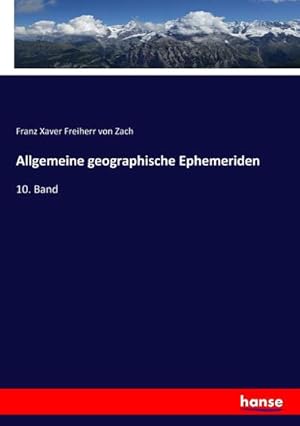 Franz Xaver Freiherr von Zach

Allgemeine geographische Ephemeriden

10. Band

hanse